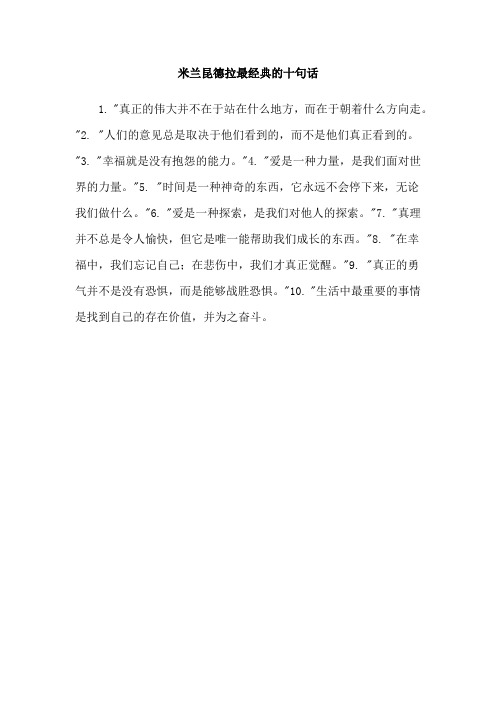 米兰昆德拉最经典的十句话

1. "真正的伟大并不在于站在什么地方，而在于朝着什么方向走。"2. "人们的意见总是取决于他们看到的，而不是他们真正看到的。"3. "幸福就是没有抱怨的能力。"4. "爱是一种力量，是我们面对世界的力量。"5. "时间是一种神奇的东西，它永远不会停下来，无论我们做什么。"6. "爱是一种探索，是我们对他人的探索。"7. "真理并不总是令人愉快，但它是唯一能帮助我们成长的东西。"8. "在幸福中，我们忘记自己；在悲伤中，我们才真正觉醒。"9. "真正的勇气并不是没有恐惧，而是能够战胜恐惧。"10. "生活中最重要的事情是找到自己的存在价值，并为之奋斗。